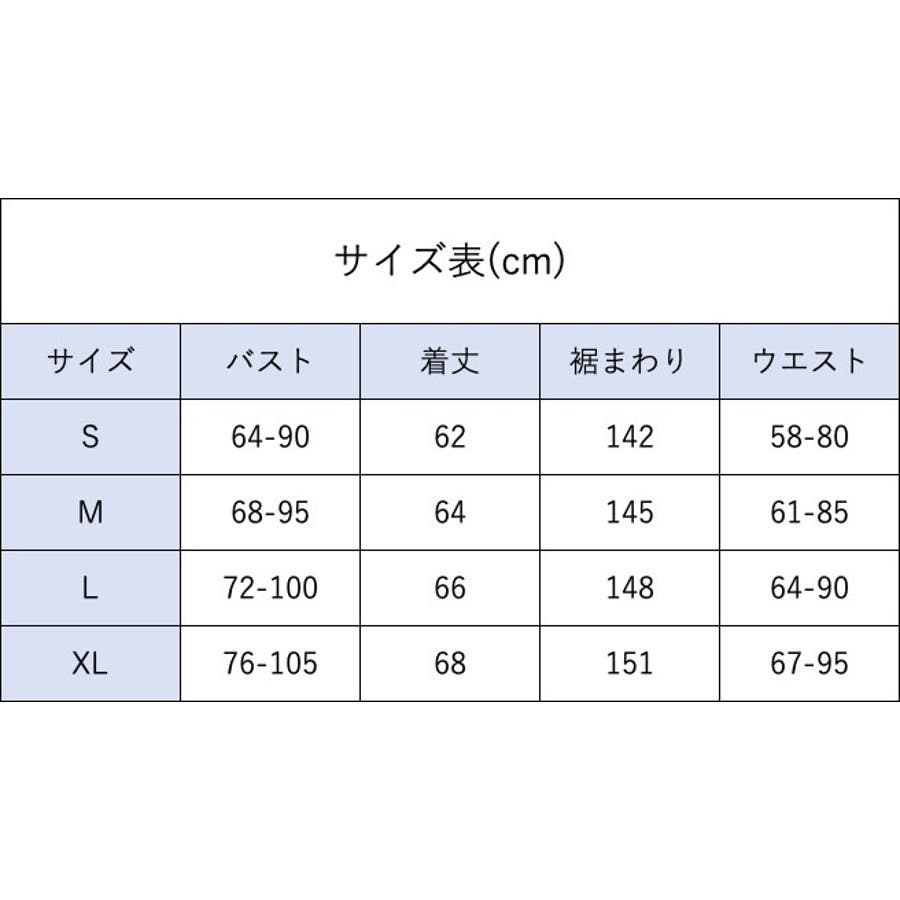 サイズ表(cm)

| サイズ | バスト | 着丈 | 裾まわり | ウエスト |
|---|---|---|---|---|
| S | 64-90 | 62 | 142 | 58-80 |
| M | 68-95 | 64 | 145 | 61-85 |
| L | 72-100 | 66 | 148 | 64-90 |
| XL | 76-105 | 68 | 151 | 67-95 |